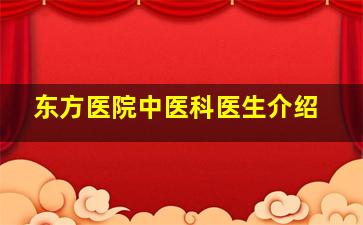 东方医院中医科医生介绍